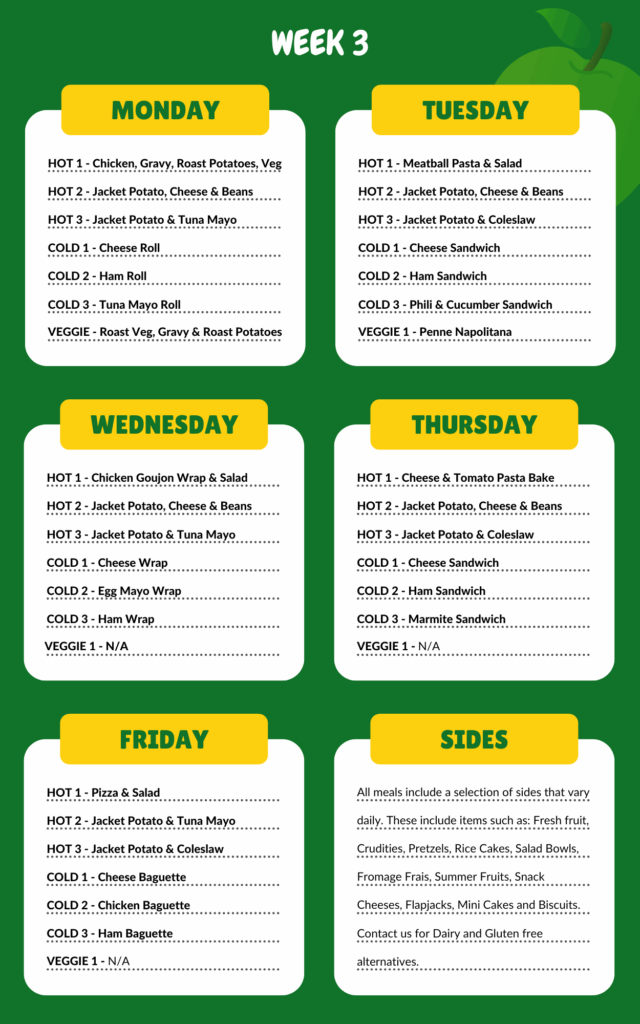 WEEK 3

MONDAY

HOT 1 - Chicken, Gravy, Roast Potatoes, Veg
HOT 2 - Jacket Potato, Cheese & Beans
HOT 3 - Jacket Potato & Tuna Mayo
COLD 1 - Cheese Roll
COLD 2 - Ham Roll
COLD 3 - Tuna Mayo Roll
VEGGIE - Roast Veg, Gravy & Roast Potatoes

TUESDAY

HOT 1 - Meatball Pasta & Salad
HOT 2 - Jacket Potato, Cheese & Beans
HOT 3 - Jacket Potato & Coleslaw
COLD 1 - Cheese Sandwich
COLD 2 - Ham Sandwich
COLD 3 - Phili & Cucumber Sandwich
VEGGIE 1 - Penne Napolitana

WEDNESDAY

HOT 1 - Chicken Goujon Wrap & Salad
HOT 2 - Jacket Potato, Cheese & Beans
HOT 3 - Jacket Potato & Tuna Mayo
COLD 1 - Cheese Wrap
COLD 2 - Egg Mayo Wrap
COLD 3 - Ham Wrap
VEGGIE 1 - N/A

THURSDAY

HOT 1 - Cheese & Tomato Pasta Bake
HOT 2 - Jacket Potato, Cheese & Beans
HOT 3 - Jacket Potato & Coleslaw
COLD 1 - Cheese Sandwich
COLD 2 - Ham Sandwich
COLD 3 - Marmite Sandwich
VEGGIE 1 - N/A

FRIDAY

HOT 1 - Pizza & Salad
HOT 2 - Jacket Potato & Tuna Mayo
HOT 3 - Jacket Potato & Coleslaw
COLD 1 - Cheese Baguette
COLD 2 - Chicken Baguette
COLD 3 - Ham Baguette
VEGGIE 1 - N/A

SIDES

All meals include a selection of sides that vary daily. These include items such as: Fresh fruit, Crudities, Pretzels, Rice Cakes, Salad Bowls, Fromage Frais, Summer Fruits, Snack Cheeses, Flapjacks, Mini Cakes and Biscuits. Contact us for Dairy and Gluten free alternatives.